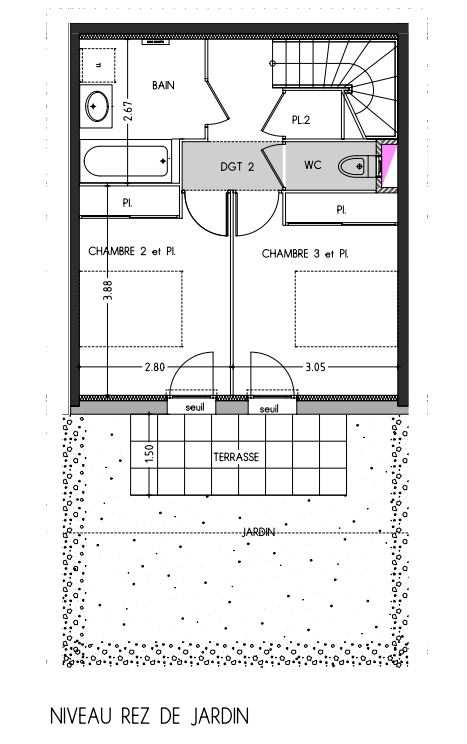 BAIN

2.67

PL.2

DGT 2

WC

Pl.

Pl.

CHAMBRE 2 et Pl.

CHAMBRE 3 et Pl.

3.88

2.80

3.05

seuil

seuil

1.50

TERRASSE

JARDIN

NIVEAU REZ DE JARDIN